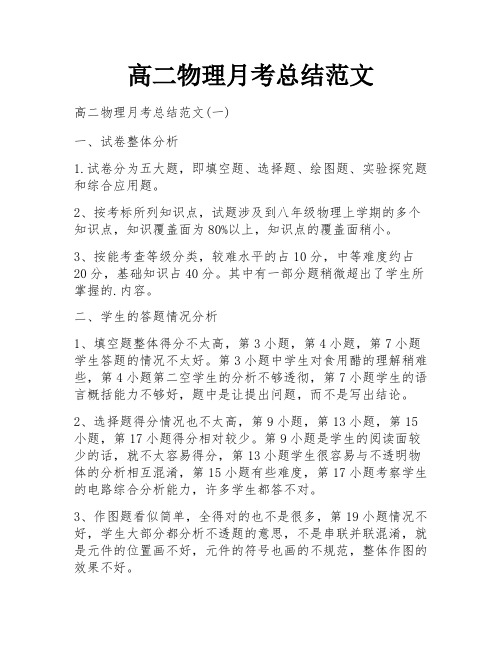 高二物理月考总结范文

高二物理月考总结范文(一)

一、试卷整体分析

1.试卷分为五大题，即填空题、选择题、绘图题、实验探究题和综合应用题。

2、按考标所列知识点，试题涉及到八年级物理上学期的多个知识点，知识覆盖面为80%以上，知识点的覆盖面稍小。

3、按能考查等级分类，较难水平的占10分，中等难度约占20分，基础知识占40分。其中有一部分题稍微超出了学生所掌握的.内容。

二、学生的答题情况分析

1、填空题整体得分不太高，第3小题，第4小题，第7小题学生答题的情况不太好。第3小题中学生对食用醋的理解稍难些，第4小题第二空学生的分析不够透彻，第7小题学生的语言概括能力不够好，题中是让提出问题，而不是写出结论。

2、选择题得分情况也不太高，第9小题，第13小题，第15小题，第17小题得分相对较少。第9小题是学生的阅读面较少的话，就不太容易得分，第13小题学生很容易与不透明物体的分析相互混淆，第15小题有些难度，第17小题考察学生的电路综合分析能力，许多学生都答不对。

3、作图题看似简单，全得对的也不是很多，第19小题情况不好，学生大部分都分析不透题的意思，不是串联并联混淆，就是元件的位置画不好，元件的符号也画的不规范，整体作图的效果不好。